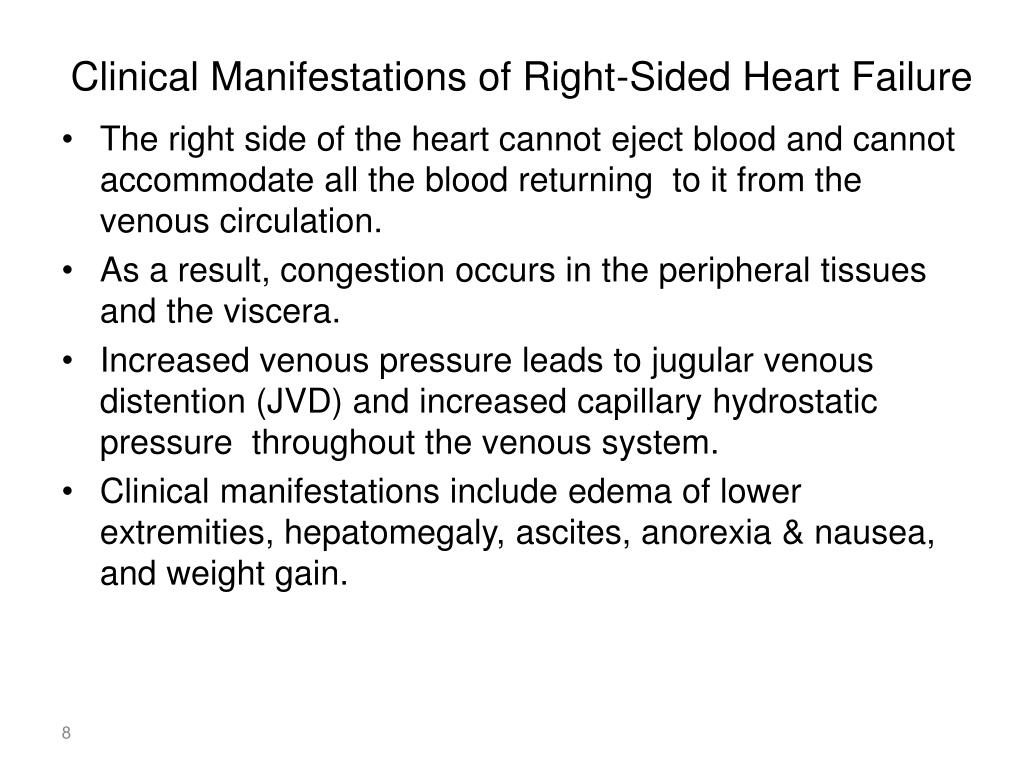 Clinical Manifestations of Right-Sided Heart Failure

• The right side of the heart cannot eject blood and cannot accommodate all the blood returning to it from the venous circulation.
• As a result, congestion occurs in the peripheral tissues and the viscera.
• Increased venous pressure leads to jugular venous distention (JVD) and increased capillary hydrostatic pressure throughout the venous system.
• Clinical manifestations include edema of lower extremities, hepatomegaly, ascites, anorexia & nausea, and weight gain.

8